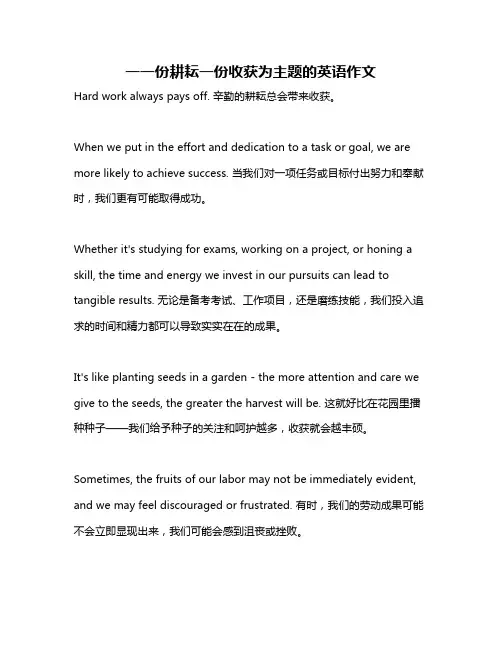 一一份耕耘一份收获为主题的英语作文

Hard work always pays off. 辛勤的耕耘总会带来收获。

When we put in the effort and dedication to a task or goal, we are more likely to achieve success. 当我们对一项任务或目标付出努力和奉献时，我们更有可能取得成功。

Whether it's studying for exams, working on a project, or honing a skill, the time and energy we invest in our pursuits can lead to tangible results. 无论是备考考试、工作项目，还是磨练技能，我们投入追求的时间和精力都可以导致实实在在的成果。

It's like planting seeds in a garden - the more attention and care we give to the seeds, the greater the harvest will be. 这就好比在花园里播种种子——我们给予种子的关注和呵护越多，收获就会越丰硕。

Sometimes, the fruits of our labor may not be immediately evident, and we may feel discouraged or frustrated. 有时，我们的劳动成果可能不会立即显现出来，我们可能会感到沮丧或挫败。